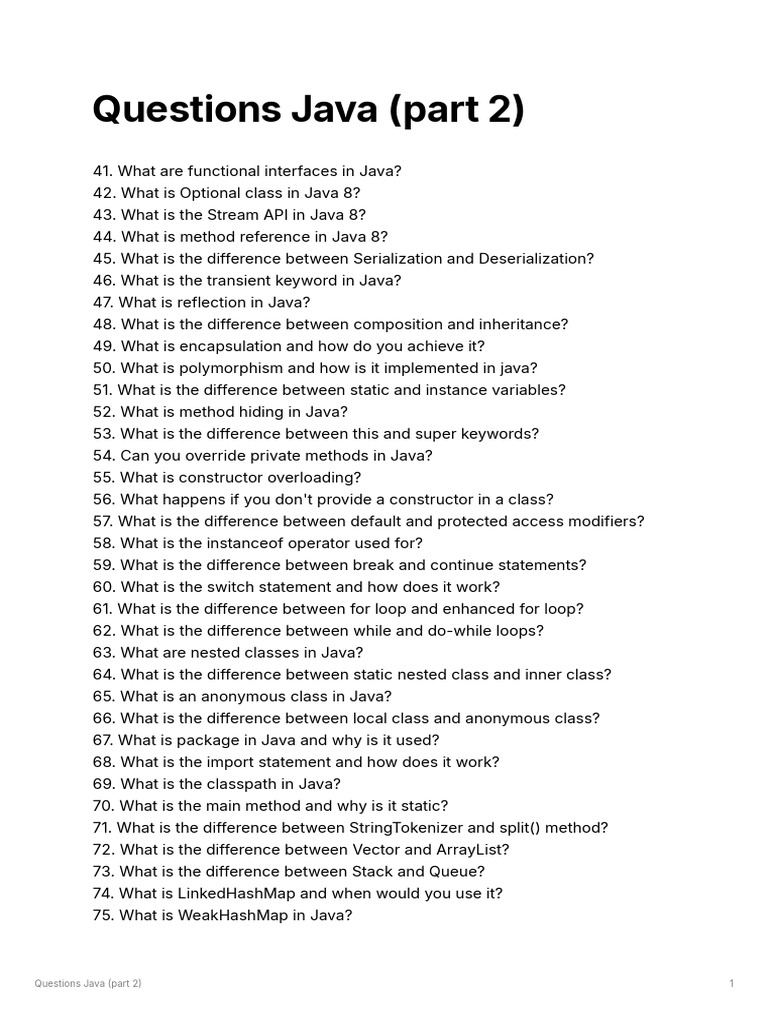 Questions Java (part 2)

41. What are functional interfaces in Java?
42. What is Optional class in Java 8?
43. What is the Stream API in Java 8?
44. What is method reference in Java 8?
45. What is the difference between Serialization and Deserialization?
46. What is the transient keyword in Java?
47. What is reflection in Java?
48. What is the difference between composition and inheritance?
49. What is encapsulation and how do you achieve it?
50. What is polymorphism and how is it implemented in java?
51. What is the difference between static and instance variables?
52. What is method hiding in Java?
53. What is the difference between this and super keywords?
54. Can you override private methods in Java?
55. What is constructor overloading?
56. What happens if you don't provide a constructor in a class?
57. What is the difference between default and protected access modifiers?
58. What is the instanceof operator used for?
59. What is the difference between break and continue statements?
60. What is the switch statement and how does it work?
61. What is the difference between for loop and enhanced for loop?
62. What is the difference between while and do-while loops?
63. What are nested classes in Java?
64. What is the difference between static nested class and inner class?
65. What is an anonymous class in Java?
66. What is the difference between local class and anonymous class?
67. What is package in Java and why is it used?
68. What is the import statement and how does it work?
69. What is the classpath in Java?
70. What is the main method and why is it static?
71. What is the difference between StringTokenizer and split() method?
72. What is the difference between Vector and ArrayList?
73. What is the difference between Stack and Queue?
74. What is LinkedHashMap and when would you use it?
75. What is WeakHashMap in Java?

Questions Java (part 2)
1